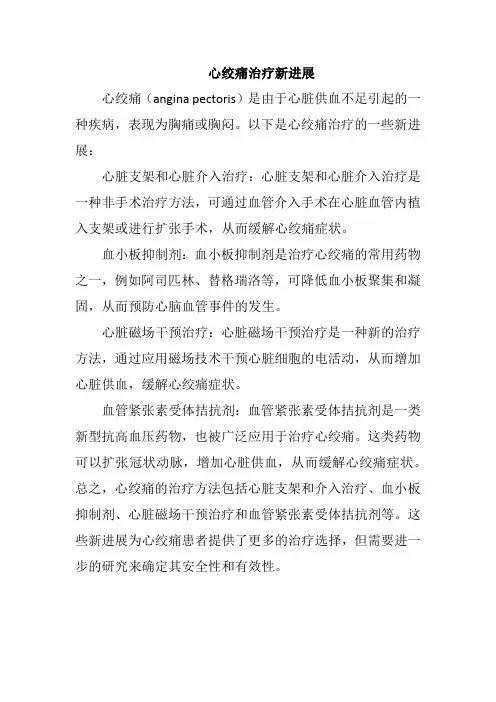 心绞痛治疗新进展

心绞痛（angina pectoris）是由于心脏供血不足引起的一种疾病，表现为胸痛或胸闷。以下是心绞痛治疗的一些新进展：

心脏支架和心脏介入治疗：心脏支架和心脏介入治疗是一种非手术治疗方法，可通过血管介入手术在心脏血管内植入支架或进行扩张手术，从而缓解心绞痛症状。

血小板抑制剂：血小板抑制剂是治疗心绞痛的常用药物之一，例如阿司匹林、替格瑞洛等，可降低血小板聚集和凝固，从而预防心脑血管事件的发生。

心脏磁场干预治疗：心脏磁场干预治疗是一种新的治疗方法，通过应用磁场技术干预心脏细胞的电活动，从而增加心脏供血，缓解心绞痛症状。

血管紧张素受体拮抗剂：血管紧张素受体拮抗剂是一类新型抗高血压药物，也被广泛应用于治疗心绞痛。这类药物可以扩张冠状动脉，增加心脏供血，从而缓解心绞痛症状。总之，心绞痛的治疗方法包括心脏支架和介入治疗、血小板抑制剂、心脏磁场干预治疗和血管紧张素受体拮抗剂等。这些新进展为心绞痛患者提供了更多的治疗选择，但需要进一步的研究来确定其安全性和有效性。